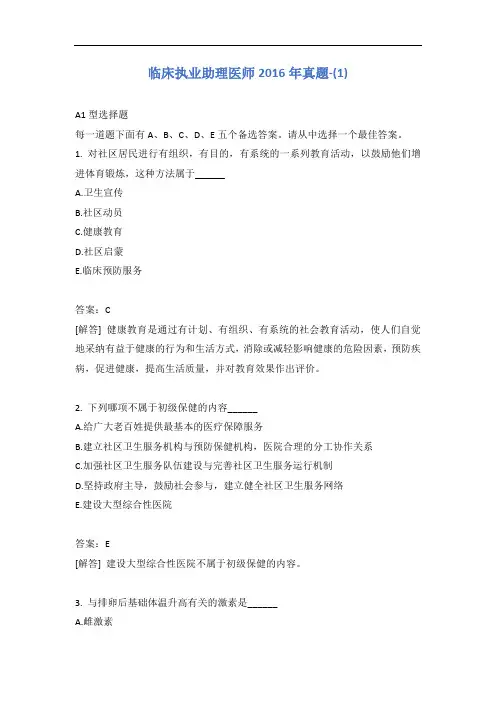 临床执业助理医师 2016 年真题-(1)

A1 型选择题
每一道题下面有 A、B、C、D、E 五个备选答案。请从中选择一个最佳答案。
1. 对社区居民进行有组织，有目的，有系统的一系列教育活动，以鼓励他们增进体育锻炼，这种方法属于______
A.卫生宣传
B.社区动员
C.健康教育
D.社区启蒙
E.临床预防服务

答案：C
[解答] 健康教育是通过有计划、有组织、有系统的社会教育活动，使人们自觉地采纳有益于健康的行为和生活方式，消除或减轻影响健康的危险因素，预防疾病，促进健康，提高生活质量，并对教育效果作出评价。

2. 下列哪项不属于初级保健的内容______
A.给广大老百姓提供最基本的医疗保障服务
B.建立社区卫生服务机构与预防保健机构，医院合理的分工协作关系
C.加强社区卫生服务队伍建设与完善社区卫生服务运行机制
D.坚持政府主导，鼓励社会参与，建立健全社区卫生服务网络
E.建设大型综合性医院

答案：E
[解答] 建设大型综合性医院不属于初级保健的内容。

3. 与排卵后基础体温升高有关的激素是______
A.雌激素